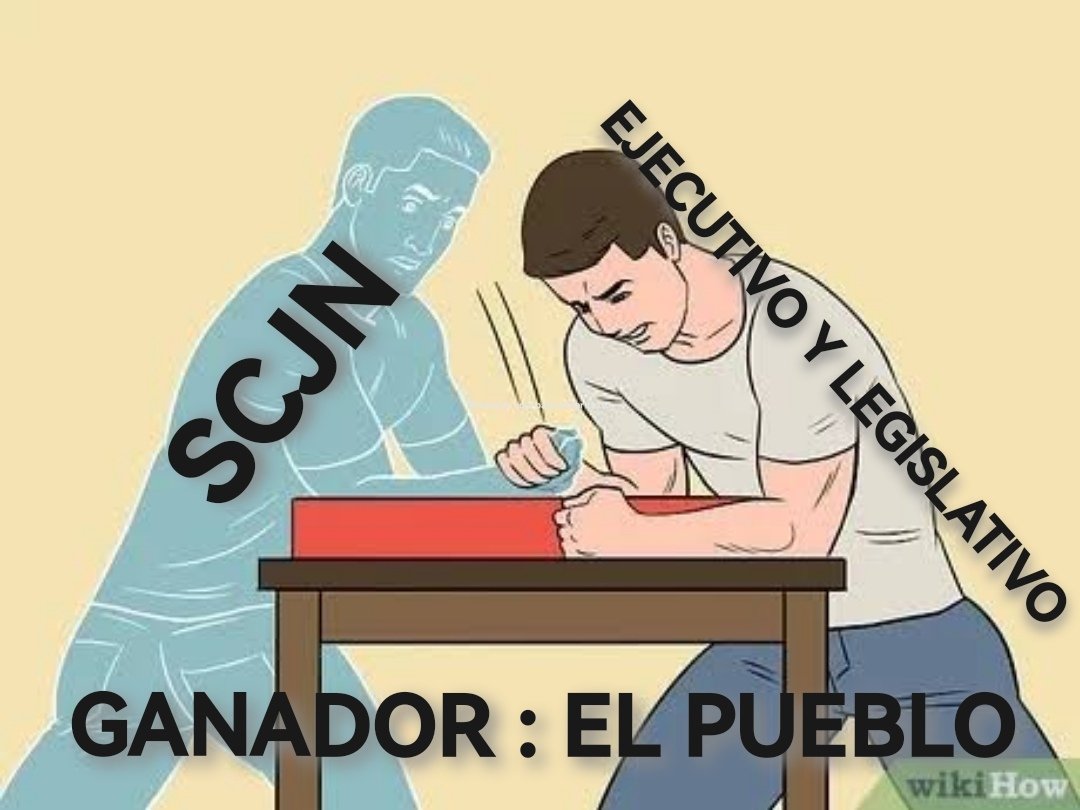 SCJN

EJECUTIVO Y LEGISLATIVO

GANADOR : EL PUEBLO

wikiHow